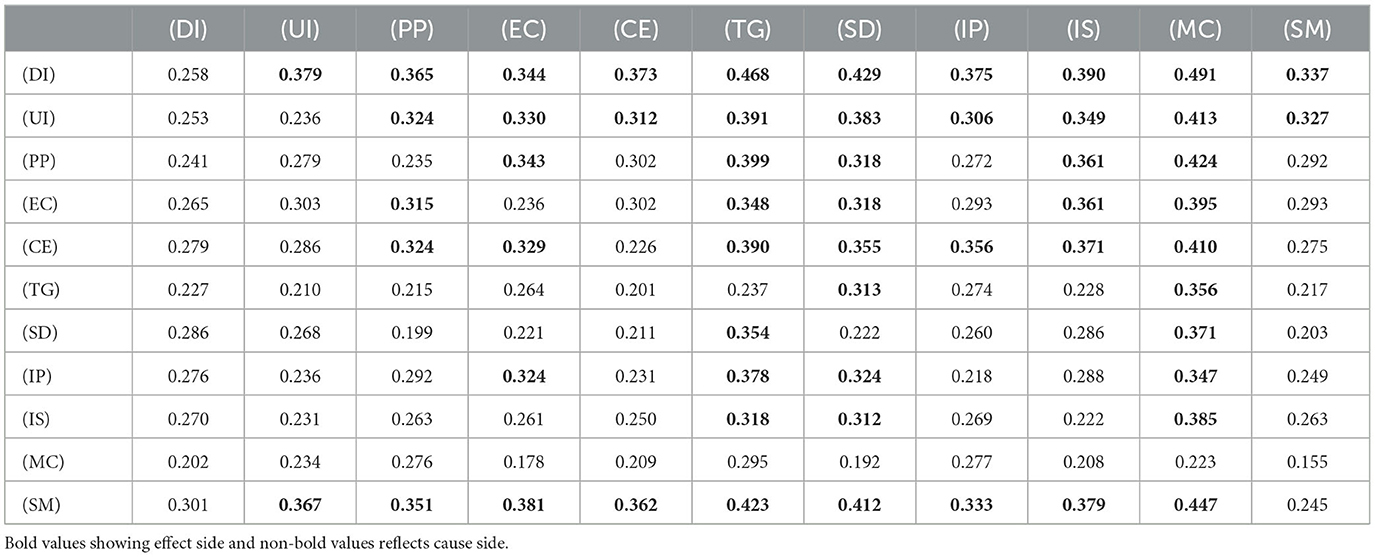 |  | (DI) | (UI) | (PP) | (EC) | (CE) | (TG) | (SD) | (IP) | (IS) | (MC) | (SM) |
|---|---|---|---|---|---|---|---|---|---|---|---|
| (DI) | 0.258 | 0.379 | 0.365 | 0.344 | 0.373 | 0.468 | 0.429 | 0.375 | 0.390 | 0.491 | 0.337 |
| (UI) | 0.253 | 0.236 | 0.324 | 0.330 | 0.312 | 0.391 | 0.383 | 0.306 | 0.349 | 0.413 | 0.327 |
| (PP) | 0.241 | 0.279 | 0.235 | 0.343 | 0.302 | 0.399 | 0.318 | 0.272 | 0.361 | 0.424 | 0.292 |
| (EC) | 0.265 | 0.303 | 0.315 | 0.236 | 0.302 | 0.348 | 0.318 | 0.293 | 0.361 | 0.395 | 0.293 |
| (CE) | 0.279 | 0.286 | 0.324 | 0.329 | 0.226 | 0.390 | 0.355 | 0.356 | 0.371 | 0.410 | 0.275 |
| (TG) | 0.227 | 0.210 | 0.215 | 0.264 | 0.201 | 0.237 | 0.313 | 0.274 | 0.228 | 0.356 | 0.217 |
| (SD) | 0.286 | 0.268 | 0.199 | 0.221 | 0.211 | 0.354 | 0.222 | 0.260 | 0.286 | 0.371 | 0.203 |
| (IP) | 0.276 | 0.236 | 0.292 | 0.324 | 0.231 | 0.378 | 0.324 | 0.218 | 0.288 | 0.347 | 0.249 |
| (IS) | 0.270 | 0.231 | 0.263 | 0.261 | 0.250 | 0.318 | 0.312 | 0.269 | 0.222 | 0.385 | 0.263 |
| (MC) | 0.202 | 0.234 | 0.276 | 0.178 | 0.209 | 0.295 | 0.192 | 0.277 | 0.208 | 0.223 | 0.155 |
| (SM) | 0.301 | 0.367 | 0.351 | 0.381 | 0.362 | 0.423 | 0.412 | 0.333 | 0.379 | 0.447 | 0.245 |

Bold values showing effect side and non-bold values reflects cause side.